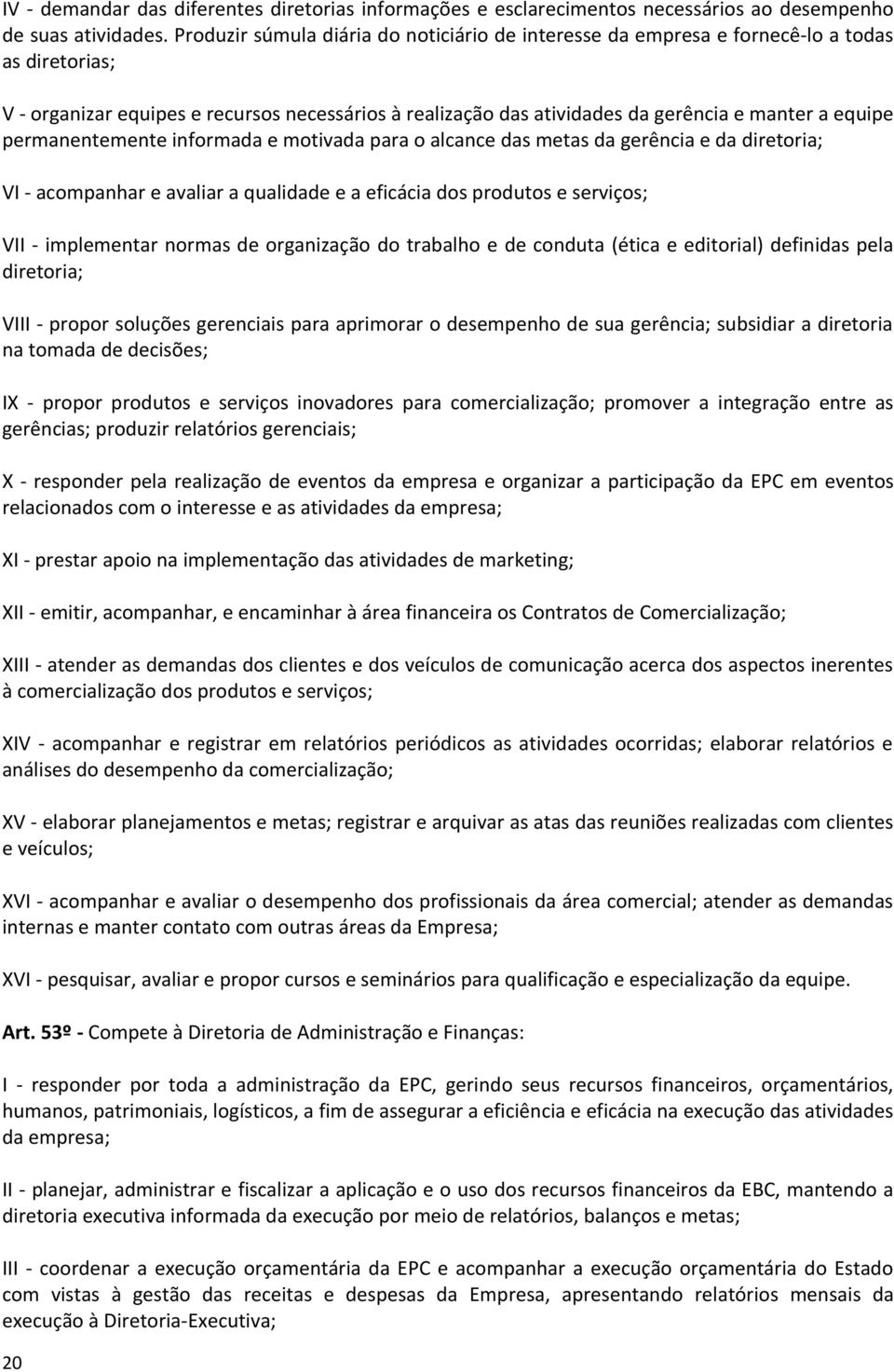 IV - demandar das diferentes diretorias informações e esclarecimentos necessários ao desempenho de suas atividades. Produzir súmula diária do noticiário de interesse da empresa e fornecê-lo a todas as diretorias;

V - organizar equipes e recursos necessários à realização das atividades da gerência e manter a equipe permanentemente informada e motivada para o alcance das metas da gerência e da diretoria;

VI - acompanhar e avaliar a qualidade e a eficácia dos produtos e serviços;

VII - implementar normas de organização do trabalho e de conduta (ética e editorial) definidas pela diretoria;

VIII - propor soluções gerenciais para aprimorar o desempenho de sua gerência; subsidiar a diretoria na tomada de decisões;

IX - propor produtos e serviços inovadores para comercialização; promover a integração entre as gerências; produzir relatórios gerenciais;

X - responder pela realização de eventos da empresa e organizar a participação da EPC em eventos relacionados com o interesse e as atividades da empresa;

XI - prestar apoio na implementação das atividades de marketing;

XII - emitir, acompanhar, e encaminhar à área financeira os Contratos de Comercialização;

XIII - atender as demandas dos clientes e dos veículos de comunicação acerca dos aspectos inerentes à comercialização dos produtos e serviços;

XIV - acompanhar e registrar em relatórios periódicos as atividades ocorridas; elaborar relatórios e análises do desempenho da comercialização;

XV - elaborar planejamentos e metas; registrar e arquivar as atas das reuniões realizadas com clientes e veículos;

XVI - acompanhar e avaliar o desempenho dos profissionais da área comercial; atender as demandas internas e manter contato com outras áreas da Empresa;

XVI - pesquisar, avaliar e propor cursos e seminários para qualificação e especialização da equipe.

Art. 53º - Compete à Diretoria de Administração e Finanças:

I - responder por toda a administração da EPC, gerindo seus recursos financeiros, orçamentários, humanos, patrimoniais, logísticos, a fim de assegurar a eficiência e eficácia na execução das atividades da empresa;

II - planejar, administrar e fiscalizar a aplicação e o uso dos recursos financeiros da EBC, mantendo a diretoria executiva informada da execução por meio de relatórios, balanços e metas;

III - coordenar a execução orçamentária da EPC e acompanhar a execução orçamentária do Estado com vistas à gestão das receitas e despesas da Empresa, apresentando relatórios mensais da execução à Diretoria-Executiva;

20